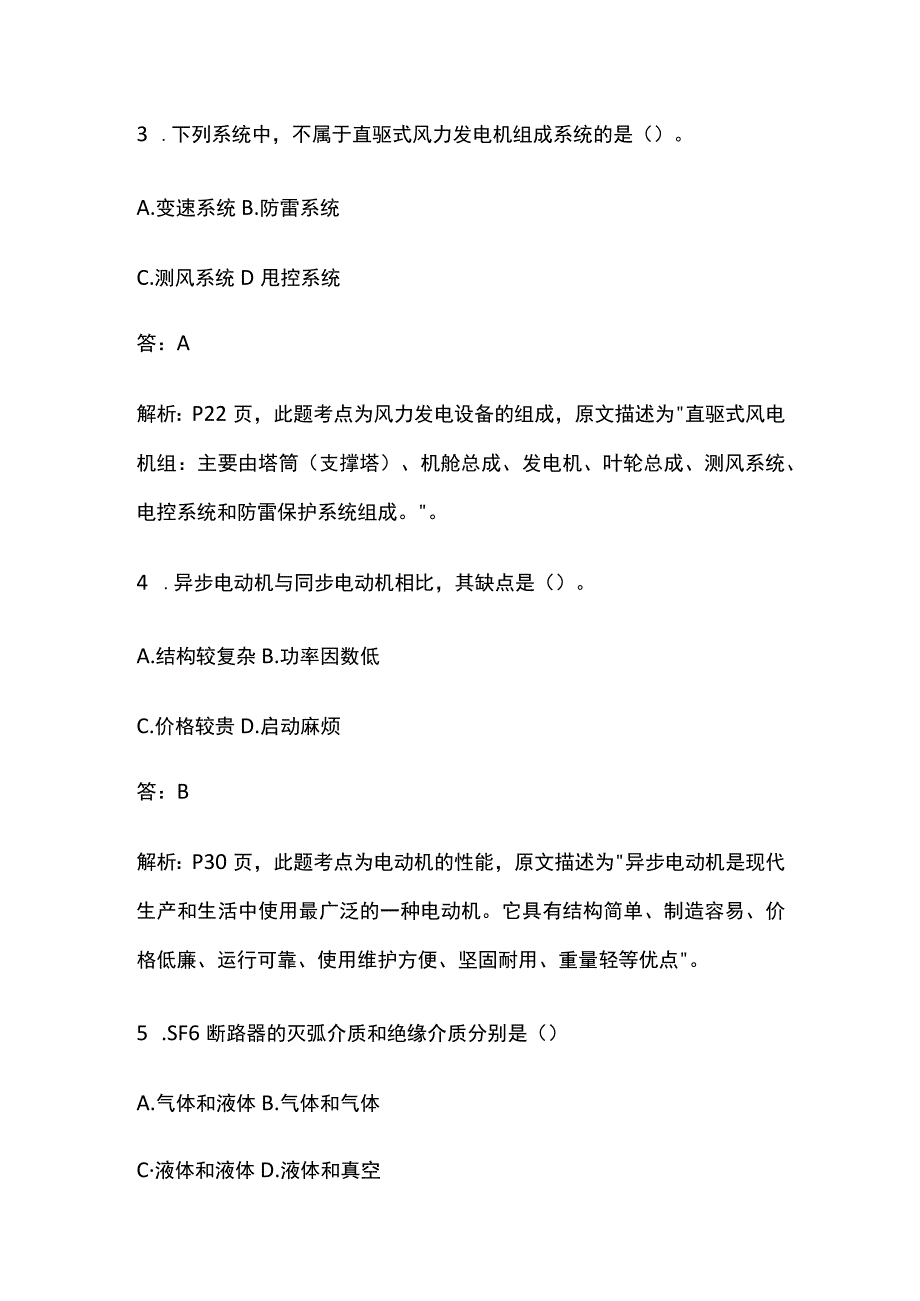 3 .下列系统中，不属于直驱式风力发电机组成系统的是（）。

A.变速系统 B.防雷系统

C.测风系统 D 甩控系统

答：A

解析：P22 页，此题考点为风力发电设备的组成，原文描述为"直驱式风电机组：主要由塔筒（支撑塔）、机舱总成、发电机、叶轮总成、测风系统、电控系统和防雷保护系统组成。"。

4 .异步电动机与同步电动机相比，其缺点是（）。

A.结构较复杂 B.功率因数低

C.价格较贵 D.启动麻烦

答：B

解析：P30 页，此题考点为电动机的性能，原文描述为"异步电动机是现代生产和生活中使用最广泛的一种电动机。它具有结构简单、制造容易、价格低廉、运行可靠、使用维护方便、坚固耐用、重量轻等优点"。

5 .SF6 断路器的灭弧介质和绝缘介质分别是（）

A.气体和液体 B.气体和气体

C·液体和液体 D.液体和真空